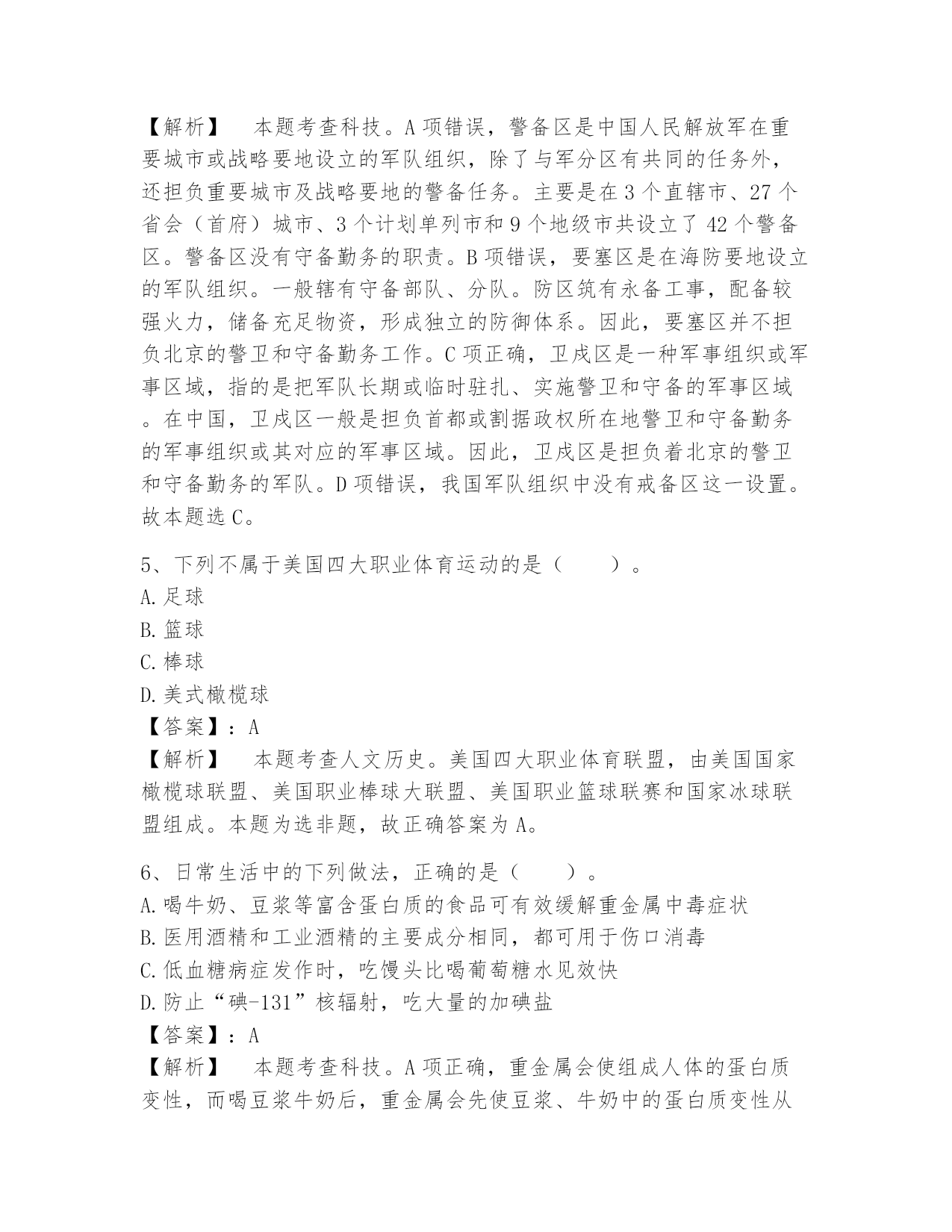 【解析】　本题考查科技。A项错误，警备区是中国人民解放军在重要城市或战略要地设立的军队组织，除了与军分区有共同的任务外，还担负重要城市及战略要地的警备任务。主要是在3个直辖市、27个省会（首府）城市、3个计划单列市和9个地级市共设立了42个警备区。警备区没有守备勤务的职责。B项错误，要塞区是在海防要地设立的军队组织。一般辖有守备部队、分队。防区筑有永备工事，配备较强火力，储备充足物资，形成独立的防御体系。因此，要塞区并不担负北京的警卫和守备勤务工作。C项正确，卫戍区是一种军事组织或军事区域，指的是把军队长期或临时驻扎、实施警卫和守备的军事区域。在中国，卫戍区一般是担负首都或割据政权所在地警卫和守备勤务的军事组织或其对应的军事区域。因此，卫戍区是担负着北京的警卫和守备勤务的军队。D项错误，我国军队组织中没有戒备区这一设置。故本题选C。

5、下列不属于美国四大职业体育运动的是（　　）。
A.足球
B.篮球
C.棒球
D.美式橄榄球
【答案】：A
【解析】　本题考查人文历史。美国四大职业体育联盟，由美国国家橄榄球联盟、美国职业棒球大联盟、美国职业篮球联赛和国家冰球联盟组成。本题为选非题，故正确答案为A。

6、日常生活中的下列做法，正确的是（　　）。
A.喝牛奶、豆浆等富含蛋白质的食品可有效缓解重金属中毒症状
B.医用酒精和工业酒精的主要成分相同，都可用于伤口消毒
C.低血糖病症发作时，吃馒头比喝葡萄糖水见效快
D.防止“碘-131”核辐射，吃大量的加碘盐
【答案】：A
【解析】　本题考查科技。A项正确，重金属会使组成人体的蛋白质变性，而喝豆浆牛奶后，重金属会先使豆浆、牛奶中的蛋白质变性从